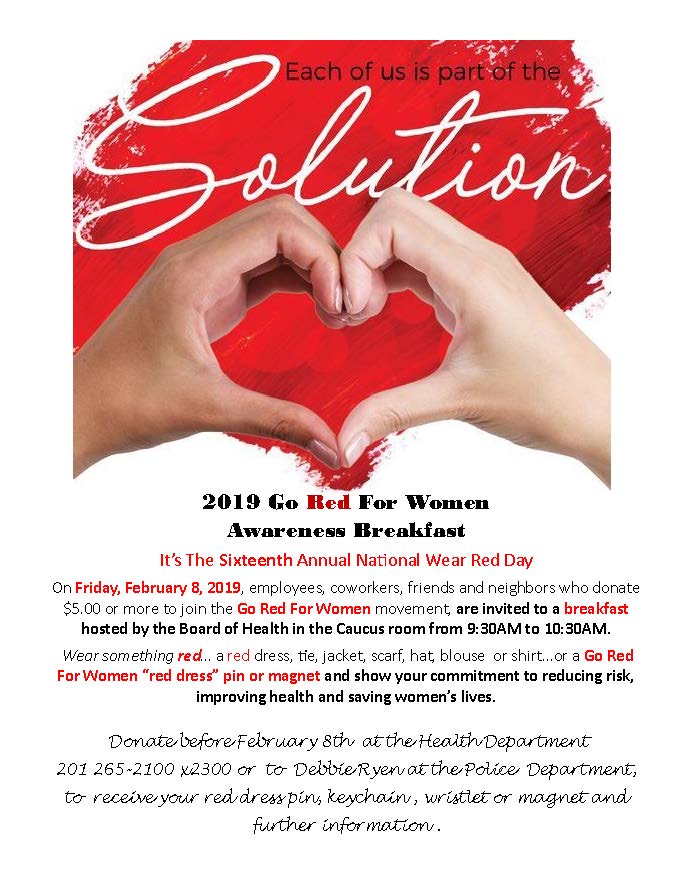 Each of us is part of the

Solution

2019 Go Red For Women
Awareness Breakfast

It's The Sixteenth Annual National Wear Red Day

On Friday, February 8, 2019, employees, coworkers, friends and neighbors who donate $5.00 or more to join the Go Red For Women movement, are invited to a breakfast hosted by the Board of Health in the Caucus room from 9:30AM to 10:30AM.

Wear something red... a red dress, tie, jacket, scarf, hat, blouse or shirt...or a Go Red For Women "red dress" pin or magnet and show your commitment to reducing risk, improving health and saving women's lives.

Donate before February 8th at the Health Department 201 265-2100 x2300 or to Debbie Ryen at the Police Department, to receive your red dress pin, keychain, wristlet or magnet and further information.